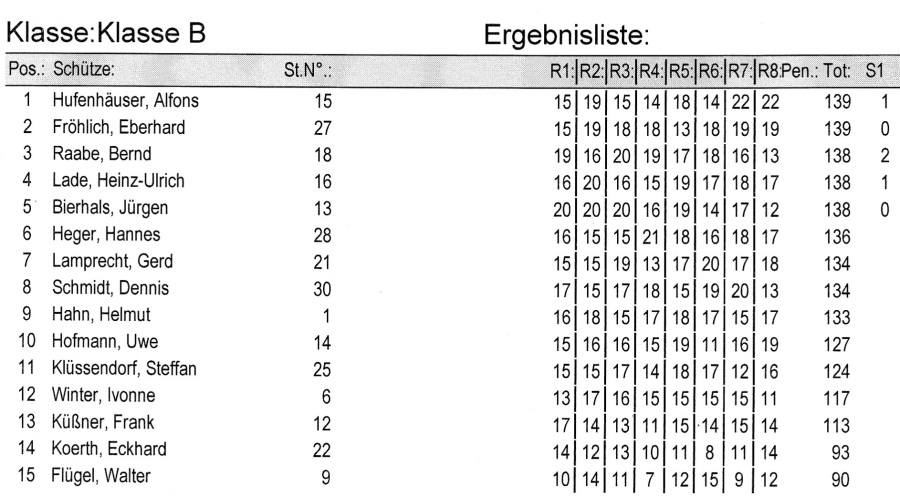 Klasse:Klasse B

Ergebnisliste:

| Pos.: | Schütze: | St.N°.: | R1: | R2: | R3: | R4: | R5: | R6: | R7: | R8: | Pen.: | Tot: | S1 |
|---|---|---|---|---|---|---|---|---|---|---|---|---|---|
| 1 | Hufenhäuser, Alfons | 15 | 15 | 19 | 15 | 14 | 18 | 14 | 22 | 22 | | 139 | 1 |
| 2 | Fröhlich, Eberhard | 27 | 15 | 19 | 18 | 18 | 13 | 18 | 19 | 19 | | 139 | 0 |
| 3 | Raabe, Bernd | 18 | 19 | 16 | 20 | 19 | 17 | 18 | 16 | 13 | | 138 | 2 |
| 4 | Lade, Heinz-Ulrich | 16 | 16 | 20 | 16 | 15 | 19 | 17 | 18 | 17 | | 138 | 1 |
| 5 | Bierhals, Jürgen | 13 | 20 | 20 | 20 | 16 | 19 | 14 | 17 | 12 | | 138 | 0 |
| 6 | Heger, Hannes | 28 | 16 | 15 | 15 | 21 | 18 | 16 | 18 | 17 | | 136 | |
| 7 | Lamprecht, Gerd | 21 | 15 | 15 | 19 | 13 | 17 | 20 | 17 | 18 | | 134 | |
| 8 | Schmidt, Dennis | 30 | 17 | 15 | 17 | 18 | 15 | 19 | 20 | 13 | | 134 | |
| 9 | Hahn, Helmut | 1 | 16 | 18 | 15 | 17 | 18 | 17 | 15 | 17 | | 133 | |
| 10 | Hofmann, Uwe | 14 | 15 | 16 | 16 | 15 | 19 | 11 | 16 | 19 | | 127 | |
| 11 | Klüssendorf, Steffan | 25 | 15 | 15 | 17 | 14 | 18 | 17 | 12 | 16 | | 124 | |
| 12 | Winter, Ivonne | 6 | 13 | 17 | 16 | 15 | 15 | 15 | 15 | 11 | | 117 | |
| 13 | Küßner, Frank | 12 | 17 | 14 | 13 | 11 | 15 | 14 | 15 | 14 | | 113 | |
| 14 | Koerth, Eckhard | 22 | 14 | 12 | 13 | 10 | 11 | 8 | 11 | 14 | | 93 | |
| 15 | Flügel, Walter | 9 | 10 | 14 | 11 | 7 | 12 | 15 | 9 | 12 | | 90 | |